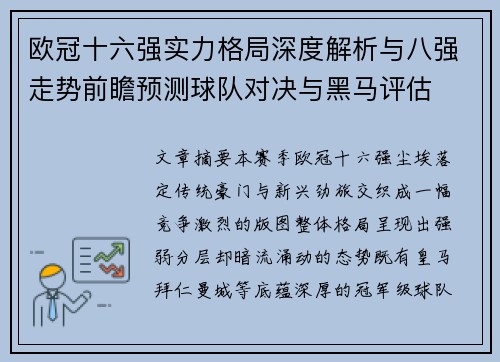 欧冠十六强实力格局深度解析与八强走势前瞻预测球队对决与黑马评估

文章摘要本赛季欧冠十六强尘埃落定传统豪门与新兴劲旅交织成一幅竞争激烈的版图整体格局呈现出强弱分层却暗流涌动的态势既有皇马拜仁曼城等底蕴深厚的冠军级球队